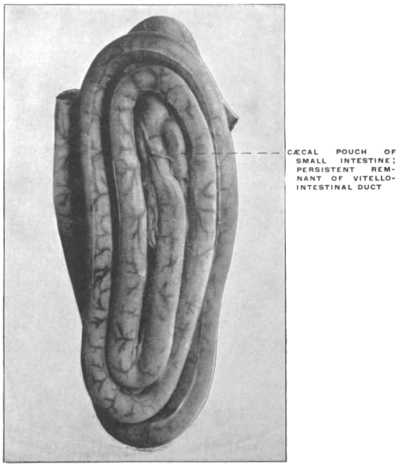 CÆCAL POUCH OF SMALL INTESTINE; PERSISTENT REMNANT OF VITELLO-INTESTINAL DUCT